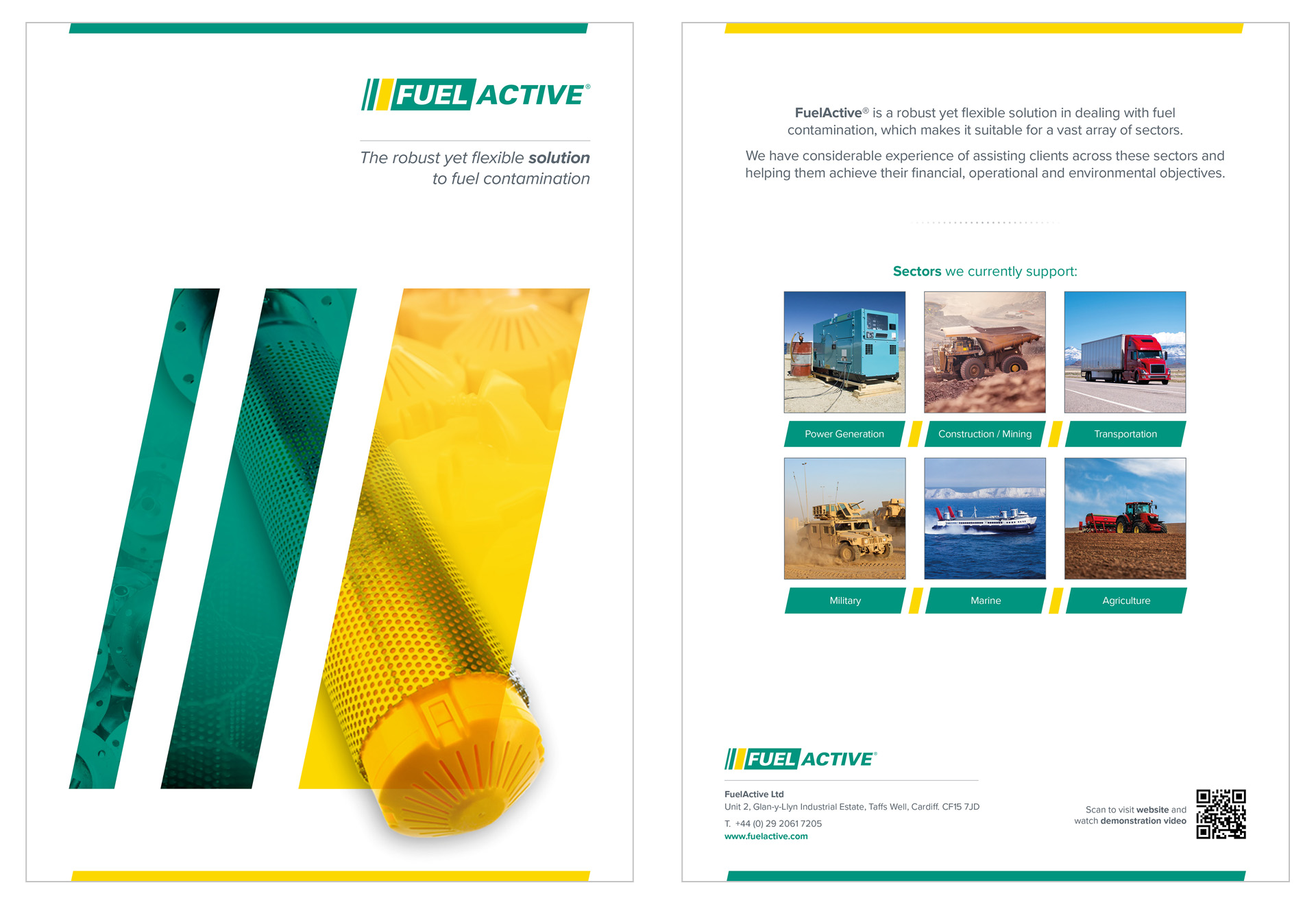 FUEL ACTIVE®

The robust yet flexible solution to fuel contamination

FuelActive® is a robust yet flexible solution in dealing with fuel contamination, which makes it suitable for a vast array of sectors.

We have considerable experience of assisting clients across these sectors and helping them achieve their financial, operational and environmental objectives.

Sectors we currently support:

Power Generation

Construction / Mining

Transportation

Military

Marine

Agriculture

FUEL ACTIVE®

FuelActive Ltd
Unit 2, Glan-y-Llyn Industrial Estate, Taffs Well, Cardiff. CF15 7JD
T. +44 (0) 29 2061 7205
www.fuelactive.com

Scan to visit website and watch demonstration video